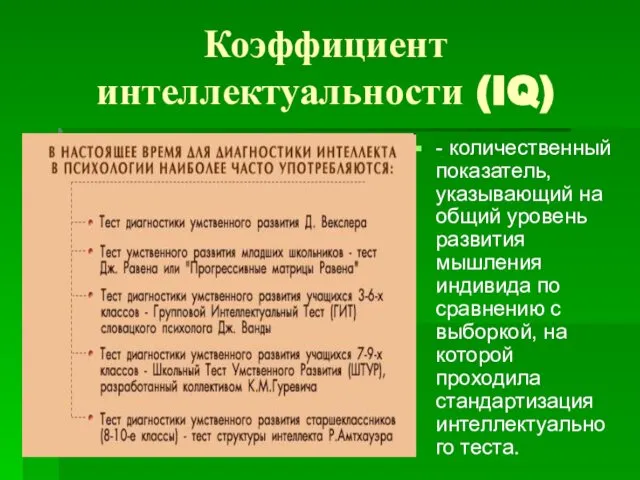 Коэффициент интеллектуальности (IQ)

В НАСТОЯЩЕЕ ВРЕМЯ ДЛЯ ДИАГНОСТИКИ ИНТЕЛЛЕКТА В ПСИХОЛОГИИ НАИБОЛЕЕ ЧАСТО УПОТРЕБЛЯЮТСЯ:

Тест диагностики умственного развития Д. Векслера

Тест умственного развития младших школьников - тест Дж. Равена или "Прогрессивные матрицы Равена"

Тест диагностики умственного развития учащихся 3-6-х классов - Групповой Интеллектуальный Тест (ГИТ) словацкого психолога Дж. Ванды

Тест диагностики умственного развития учащихся 7-9-х классов - Школьный Тест Умственного Развития (ШТУР), разработанный коллективом К.М.Гуревича

Тест диагностики умственного развития старшеклассников (8-10-е классы) - тест структуры интеллекта Р.Амтхауэра

- количественный показатель, указывающий на общий уровень развития мышления индивида по сравнению с выборкой, на которой проходила стандартизация интеллектуально го теста.